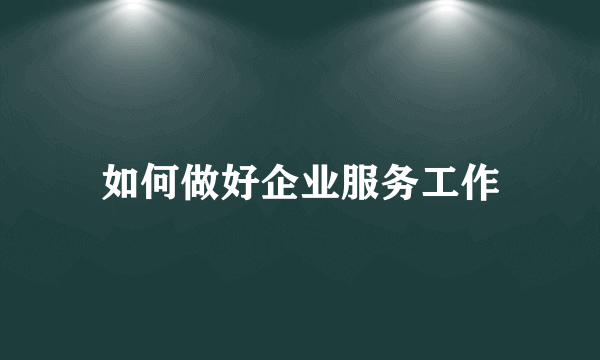 如何做好企业服务工作